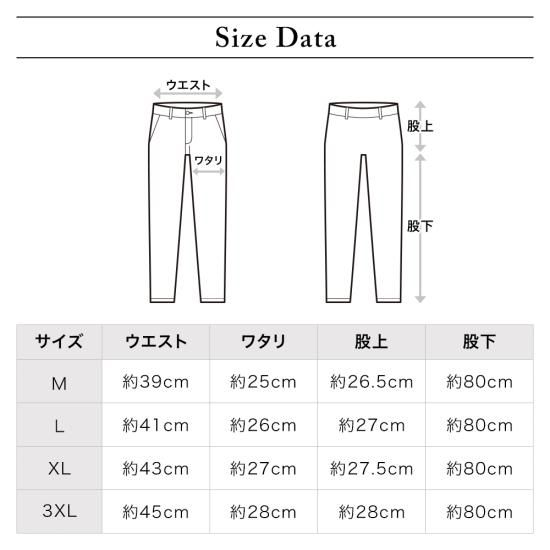 Size Data

ウエスト

ワタリ

股上

股下

| サイズ | ウエスト | ワタリ | 股上 | 股下 |
|---|---|---|---|---|
| M | 約39cm | 約25cm | 約26.5cm | 約80cm |
| L | 約41cm | 約26cm | 約27cm | 約80cm |
| XL | 約43cm | 約27cm | 約27.5cm | 約80cm |
| 3XL | 約45cm | 約28cm | 約28cm | 約80cm |